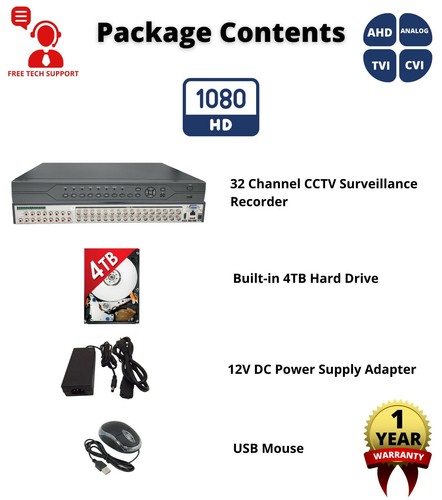 FREE TECH SUPPORT

Package Contents

AHD
ANALOG
TVI
CVI

1080
HD

32 Channel CCTV Surveillance Recorder

4TB

Built-in 4TB Hard Drive

12V DC Power Supply Adapter

USB Mouse

1
YEAR
WARRANTY